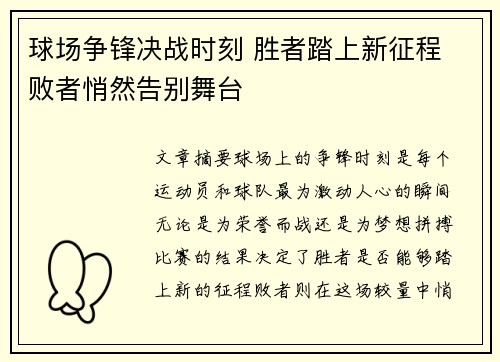 球场争锋决战时刻 胜者踏上新征程 败者悄然告别舞台

文章摘要球场上的争锋时刻是每个运动员和球队最为激动人心的瞬间无论是为荣誉而战还是为梦想拼搏比赛的结果决定了胜者是否能够踏上新的征程败者则在这场较量中悄